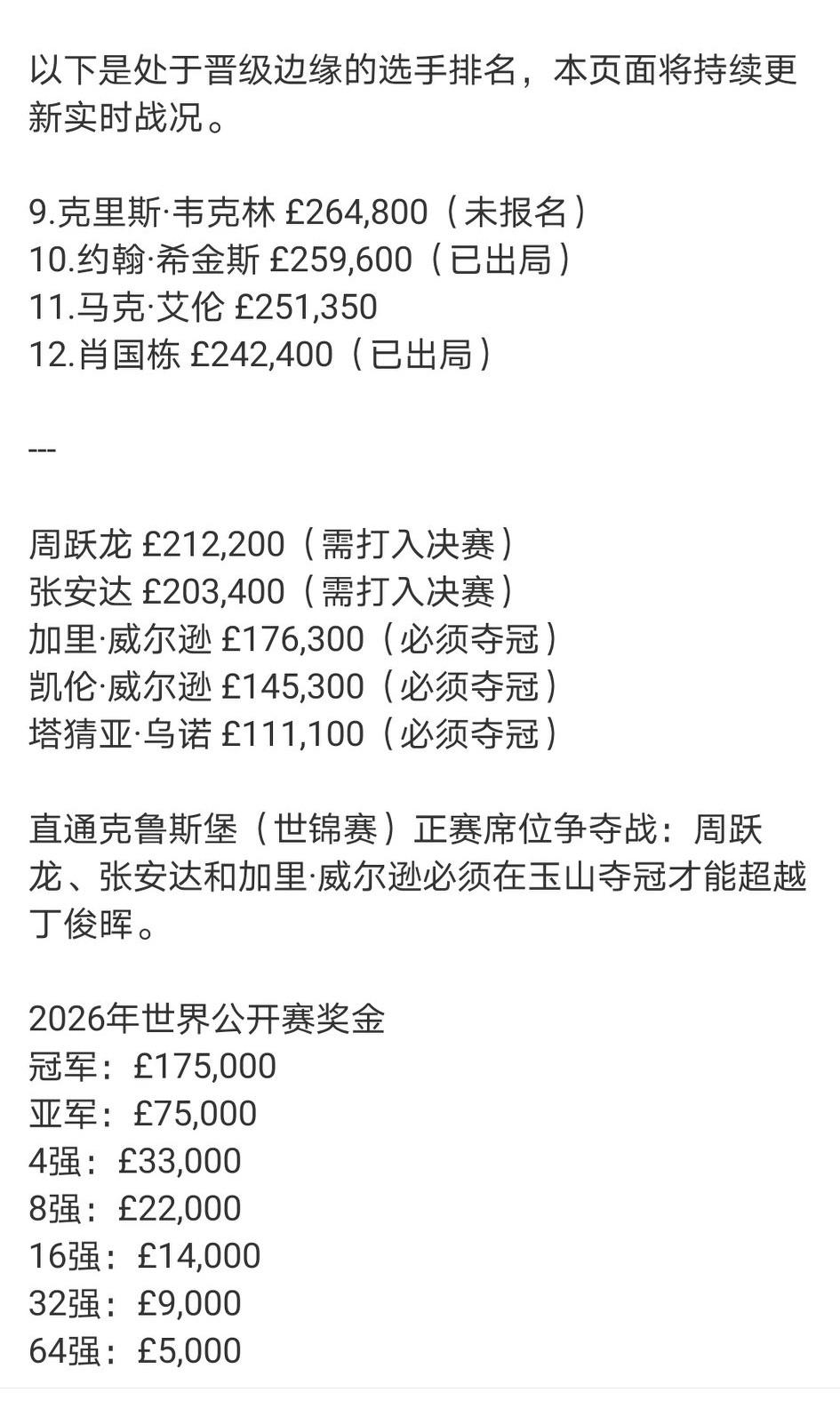 以下是处于晋级边缘的选手排名，本页面将持续更新实时战况。

9.克里斯·韦克林 £264,800（未报名）
10.约翰·希金斯 £259,600（已出局）
11.马克·艾伦 £251,350
12.肖国栋 £242,400（已出局）

---

周跃龙 £212,200（需打入决赛）
张安达 £203,400（需打入决赛）
加里·威尔逊 £176,300（必须夺冠）
凯伦·威尔逊 £145,300（必须夺冠）
塔猜亚·乌诺 £111,100（必须夺冠）

直通克鲁斯堡（世锦赛）正赛席位争夺战：周跃龙、张安达和加里·威尔逊必须在玉山夺冠才能超越丁俊晖。

2026年世界公开赛奖金
冠军：£175,000
亚军：£75,000
4强：£33,000
8强：£22,000
16强：£14,000
32强：£9,000
64强：£5,000